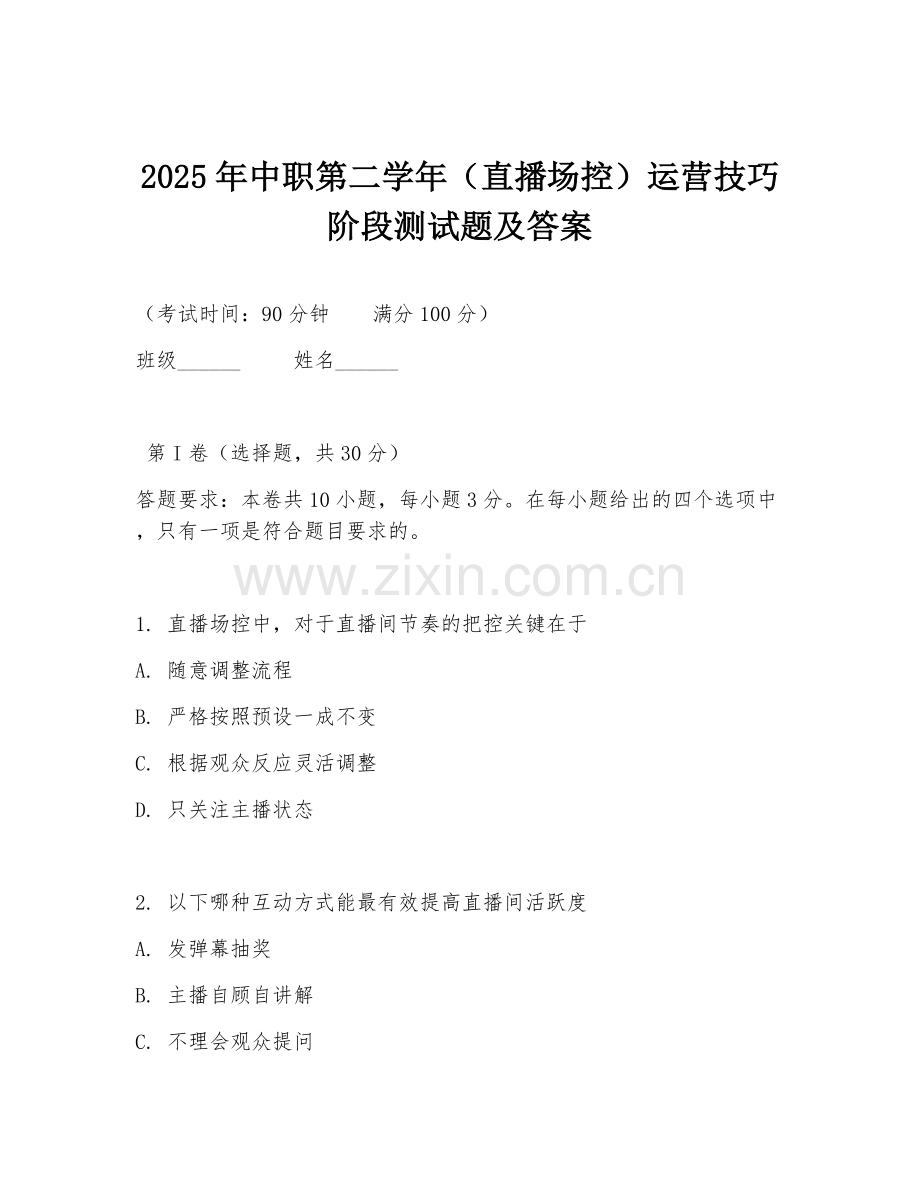 2025年中职第二学年（直播场控）运营技巧阶段测试题及答案

（考试时间：90分钟　　满分100分）

班级______　　姓名______

第I卷（选择题，共30分）

答题要求：本卷共10小题，每小题3分。在每小题给出的四个选项中，只有一项是符合题目要求的。

www.zixin.com.cn

1. 直播场控中，对于直播间节奏的把控关键在于

A. 随意调整流程

B. 严格按照预设一成不变

C. 根据观众反应灵活调整

D. 只关注主播状态

2. 以下哪种互动方式能最有效提高直播间活跃度

A. 发弹幕抽奖

B. 主播自顾自讲解

C. 不理会观众提问